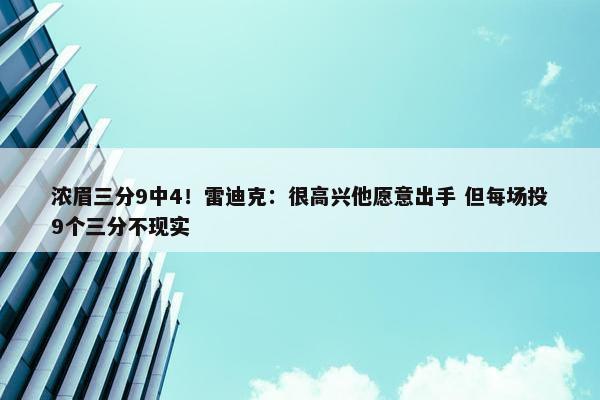 浓眉三分9中4！雷迪克：很高兴他愿意出手 但每场投9个三分不现实